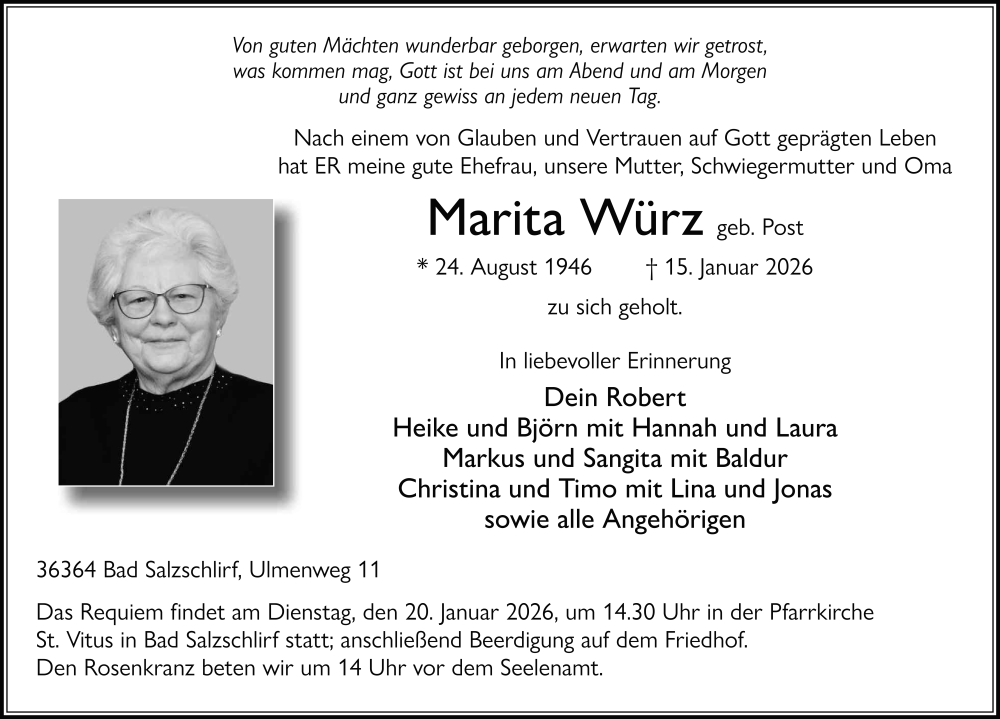 Von guten Mächten wunderbar geborgen, erwarten wir getrost,
was kommen mag, Gott ist bei uns am Abend und am Morgen
und ganz gewiss an jedem neuen Tag.

Nach einem von Glauben und Vertrauen auf Gott geprägten Leben hat ER meine gute Ehefrau, unsere Mutter, Schwiegermutter und Oma

Marita Würz geb. Post

* 24. August 1946 † 15. Januar 2026

zu sich geholt.

In liebevoller Erinnerung

Dein Robert
Heike und Björn mit Hannah und Laura
Markus und Sangita mit Baldur
Christina und Timo mit Lina und Jonas
sowie alle Angehörigen

36364 Bad Salzschlirf, Ulmenweg 11

Das Requiem findet am Dienstag, den 20. Januar 2026, um 14.30 Uhr in der Pfarrkirche St. Vitus in Bad Salzschlirf statt; anschließend Beerdigung auf dem Friedhof.
Den Rosenkranz beten wir um 14 Uhr vor dem Seelenamt.